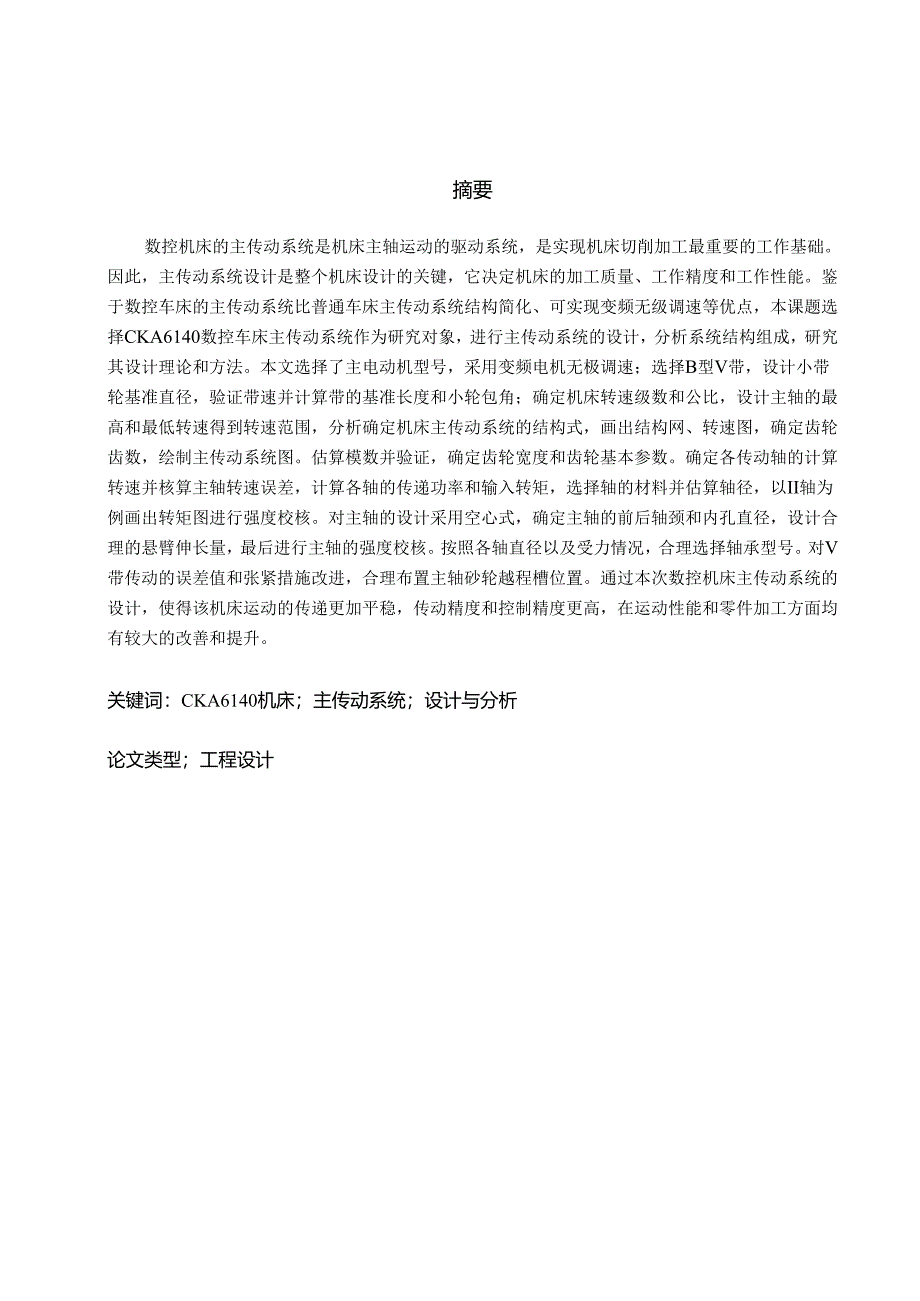 摘要

数控机床的主传动系统是机床主轴运动的驱动系统，是实现机床切削加工最重要的工作基础。因此，主传动系统设计是整个机床设计的关键，它决定机床的加工质量、工作精度和工作性能。鉴于数控车床的主传动系统比普通车床主传动系统结构简化、可实现变频无级调速等优点，本课题选择CKA6140数控车床主传动系统作为研究对象，进行主传动系统的设计，分析系统结构组成，研究其设计理论和方法。本文选择了主电动机型号，采用变频电机无极调速；选择B型V带，设计小带轮基准直径，验证带速并计算带的基准长度和小轮包角；确定机床转速级数和公比，设计主轴的最高和最低转速得到转速范围，分析确定机床主传动系统的结构式，画出结构网、转速图，确定齿轮齿数，绘制主传动系统图。估算模数并验证，确定齿轮宽度和齿轮基本参数。确定各传动轴的计算转速并核算主轴转速误差，计算各轴的传递功率和输入转矩，选择轴的材料并估算轴径，以II轴为例画出转矩图进行强度校核。对主轴的设计采用空心式，确定主轴的前后轴颈和内孔直径，设计合理的悬臂伸长量，最后进行主轴的强度校核。按照各轴直径以及受力情况，合理选择轴承型号。对V带传动的误差值和张紧措施改进，合理布置主轴砂轮越程槽位置。通过本次数控机床主传动系统的设计，使得该机床运动的传递更加平稳，传动精度和控制精度更高，在运动性能和零件加工方面均有较大的改善和提升。

关键词：CKA6140机床；主传动系统；设计与分析

论文类型；工程设计